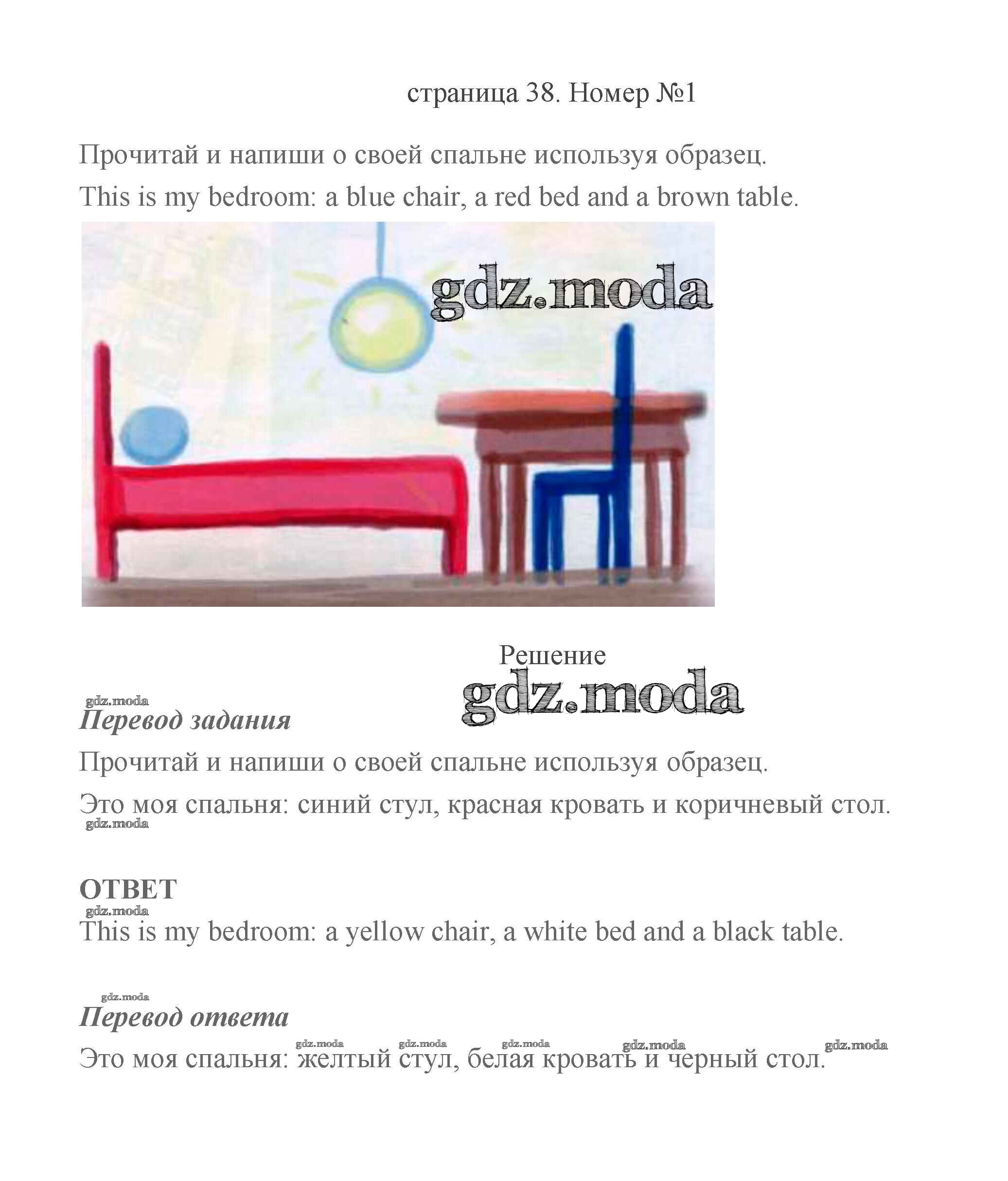 страница 38. Номер №1

Прочитай и напиши о своей спальне используя образец.

This is my bedroom: a blue chair, a red bed and a brown table.

gdz.moda

Решение
gdz.moda

gdz.moda
Перевод задания

Прочитай и напиши о своей спальне используя образец.

Это моя спальня: синий стул, красная кровать и коричневый стол.
gdz.moda

ОТВЕТ
gdz.moda
This is my bedroom: a yellow chair, a white bed and a black table.

gdz.moda
Перевод ответа

gdz.moda gdz.moda gdz.moda gdz.moda gdz.moda
Это моя спальня: желтый стул, белая кровать и черный стол.